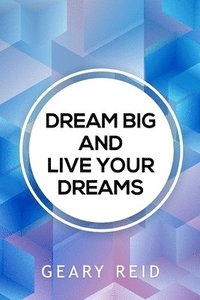 DREAM BIG AND LIVE YOUR DREAMS

GEARY REID